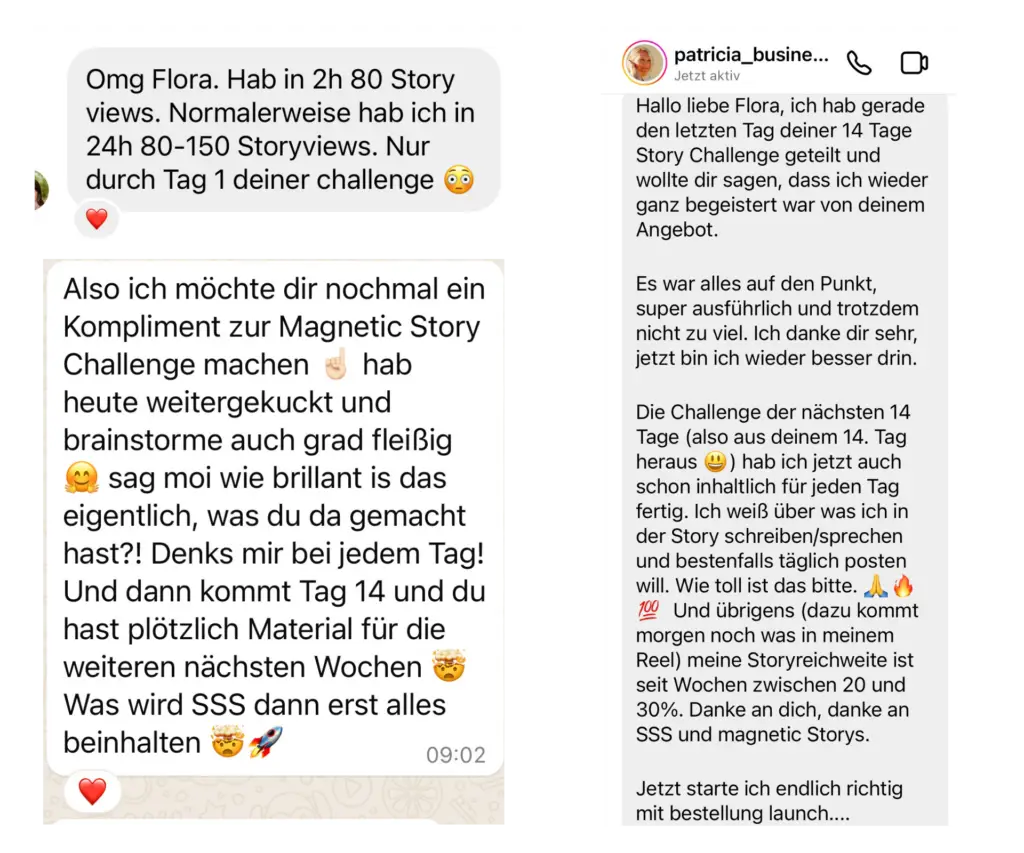 Omg Flora. Hab in 2h 80 Story views. Normalerweise hab ich in 24h 80-150 Storyviews. Nur durch Tag 1 deiner challenge 😳

❤️

Also ich möchte dir nochmal ein Kompliment zur Magnetic Story Challenge machen ☝🏻 hab heute weitergekuckt und brainstorme auch grad fleißig 🤗 sag moi wie brillant is das eigentlich, was du da gemacht hast?! Denks mir bei jedem Tag! Und dann kommt Tag 14 und du hast plötzlich Material für die weiteren nächsten Wochen 🤯 Was wird SSS dann erst alles beinhalten 🤯🚀 09:02

❤️

patricia_busine...
Jetzt aktiv

Hallo liebe Flora, ich hab gerade den letzten Tag deiner 14 Tage Story Challenge geteilt und wollte dir sagen, dass ich wieder ganz begeistert war von deinem Angebot.

Es war alles auf den Punkt, super ausführlich und trotzdem nicht zu viel. Ich danke dir sehr, jetzt bin ich wieder besser drin.

Die Challenge der nächsten 14 Tage (also aus deinem 14. Tag heraus 😃) hab ich jetzt auch schon inhaltlich für jeden Tag fertig. Ich weiß über was ich in der Story schreiben/sprechen und bestenfalls täglich posten will. Wie toll ist das bitte. 🙏🔥💯 Und übrigens (dazu kommt morgen noch was in meinem Reel) meine Storyreichweite ist seit Wochen zwischen 20 und 30%. Danke an dich, danke an SSS und magnetic Storys.

Jetzt starte ich endlich richtig mit bestellung launch....